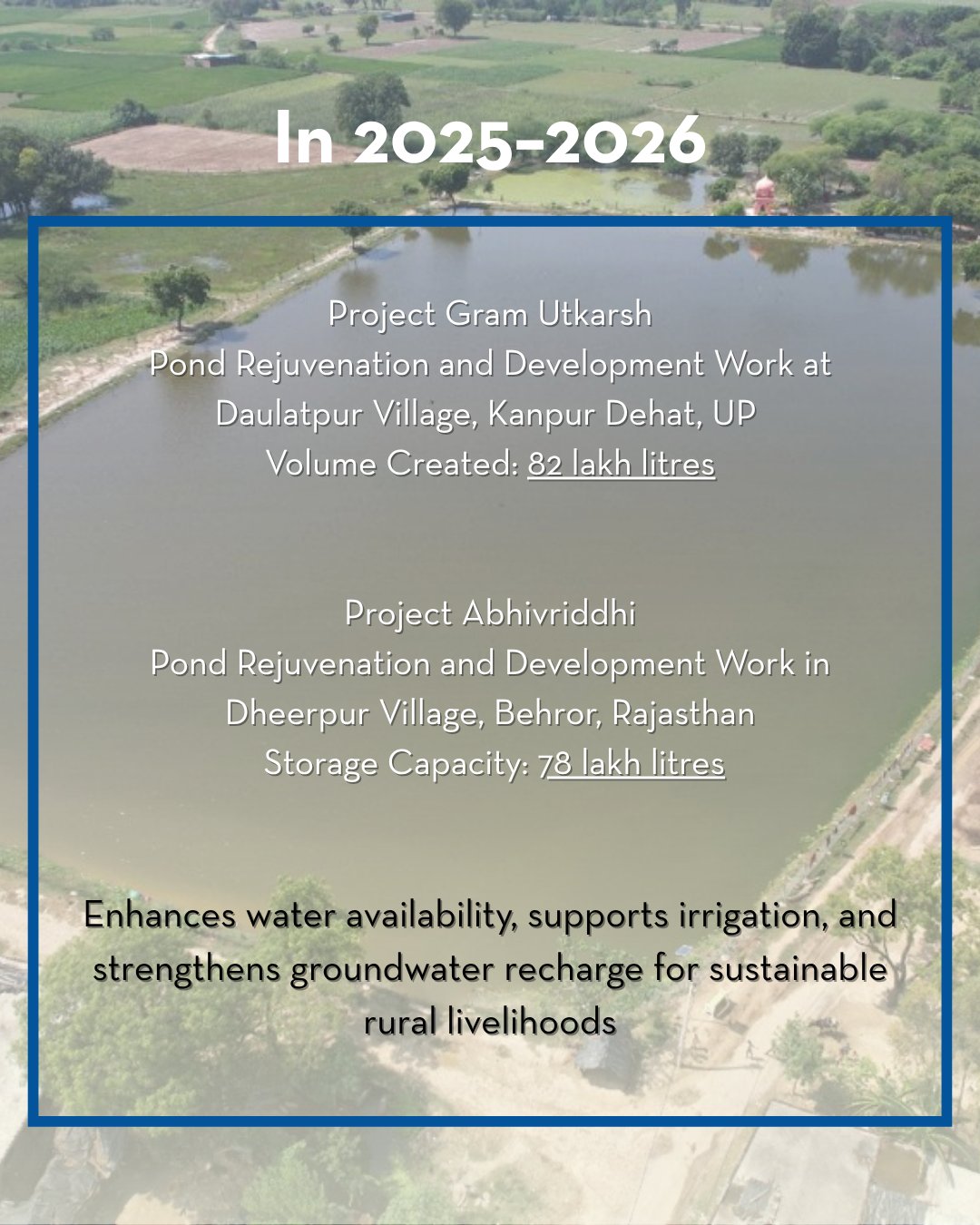 In 2025-2026

Project Gram Utkarsh
Pond Rejuvenation and Development Work at Daulatpur Village, Kanpur Dehat, UP
Volume Created: 82 lakh litres

Project Abhivriddhi
Pond Rejuvenation and Development Work in Dheerpur Village, Behror, Rajasthan
Storage Capacity: 78 lakh litres

Enhances water availability, supports irrigation, and strengthens groundwater recharge for sustainable rural livelihoods